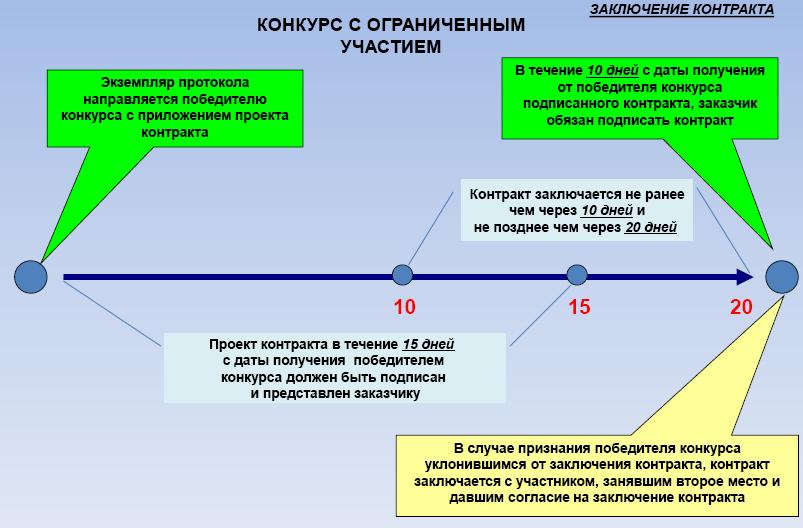 ЗАКЛЮЧЕНИЕ КОНТРАКТА

КОНКУРС С ОГРАНИЧЕННЫМ УЧАСТИЕМ

Экземпляр протокола направляется победителю конкурса с приложением проекта контракта

В течение 10 дней с даты получения от победителя конкурса подписанного контракта, заказчик обязан подписать контракт

Контракт заключается не ранее чем через 10 дней и не позднее чем через 20 дней

10

15

20

Проект контракта в течение 15 дней с даты получения победителем конкурса должен быть подписан и представлен заказчику

В случае признания победителя конкурса уклонившимся от заключения контракта, контракт заключается с участником, занявшим второе место и давшим согласие на заключение контракта